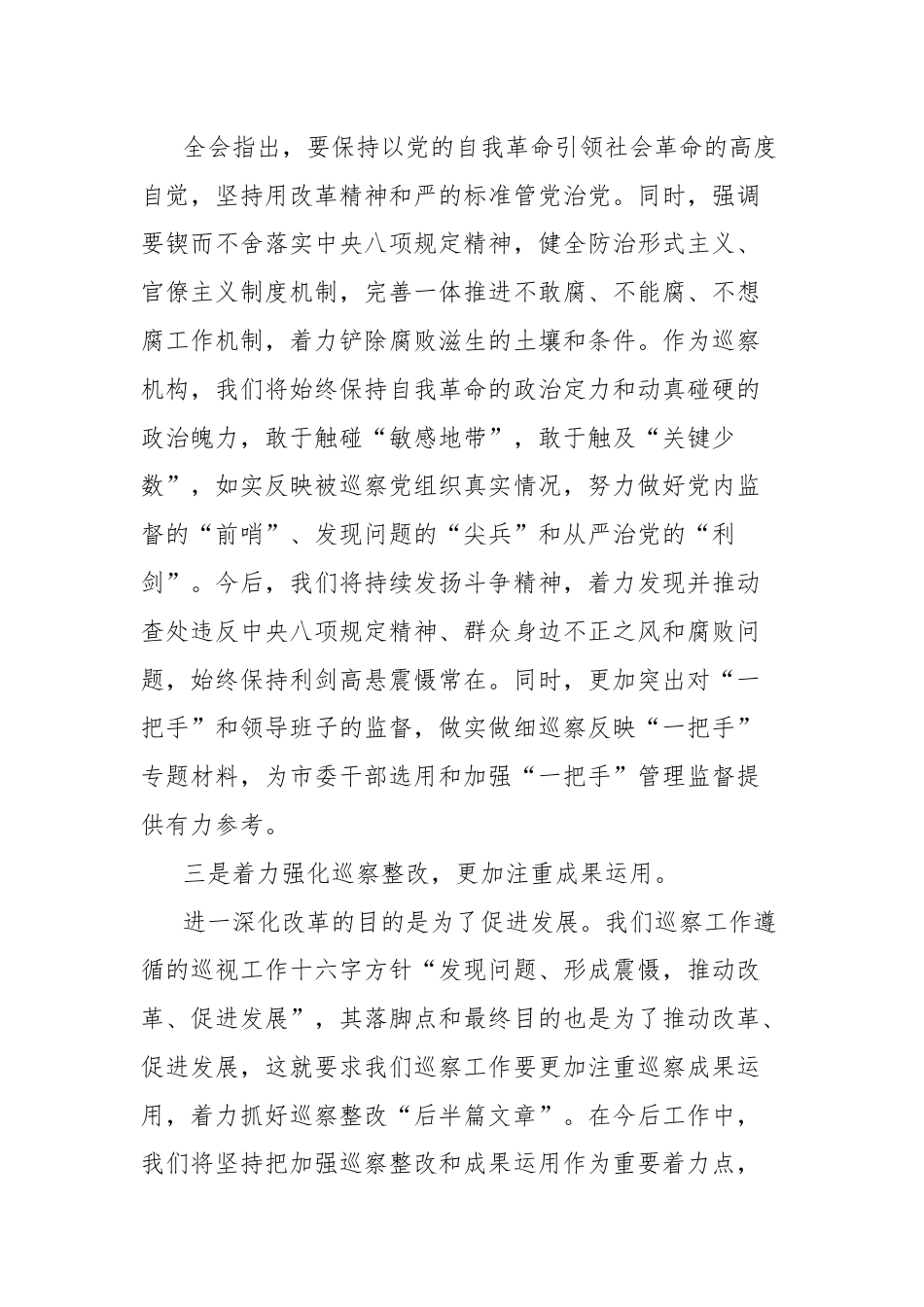 全会指出，要保持以党的自我革命引领社会革命的高度自觉，坚持用改革精神和严的标准管党治党。同时，强调要锲而不舍落实中央八项规定精神，健全防治形式主义、官僚主义制度机制，完善一体推进不敢腐、不能腐、不想腐工作机制，着力铲除腐败滋生的土壤和条件。作为巡察机构，我们将始终保持自我革命的政治定力和动真碰硬的政治魄力，敢于触碰“敏感地带”，敢于触及“关键少数”，如实反映被巡察党组织真实情况，努力做好党内监督的“前哨”、发现问题的“尖兵”和从严治党的“利剑”。今后，我们将持续发扬斗争精神，着力发现并推动查处违反中央八项规定精神、群众身边不正之风和腐败问题，始终保持利剑高悬震慑常在。同时，更加突出对“一把手”和领导班子的监督，做实做细巡察反映“一把手”专题材料，为市委干部选用和加强“一把手”管理监督提供有力参考。

三是着力强化巡察整改，更加注重成果运用。

进一深化改革的目的是为了促进发展。我们巡察工作遵循的巡视工作十六字方针“发现问题、形成震慑，推动改革、促进发展”，其落脚点和最终目的也是为了推动改革、促进发展，这就要求我们巡察工作要更加注重巡察成果运用，着力抓好巡察整改“后半篇文章”。在今后工作中，我们将坚持把加强巡察整改和成果运用作为重要着力点，